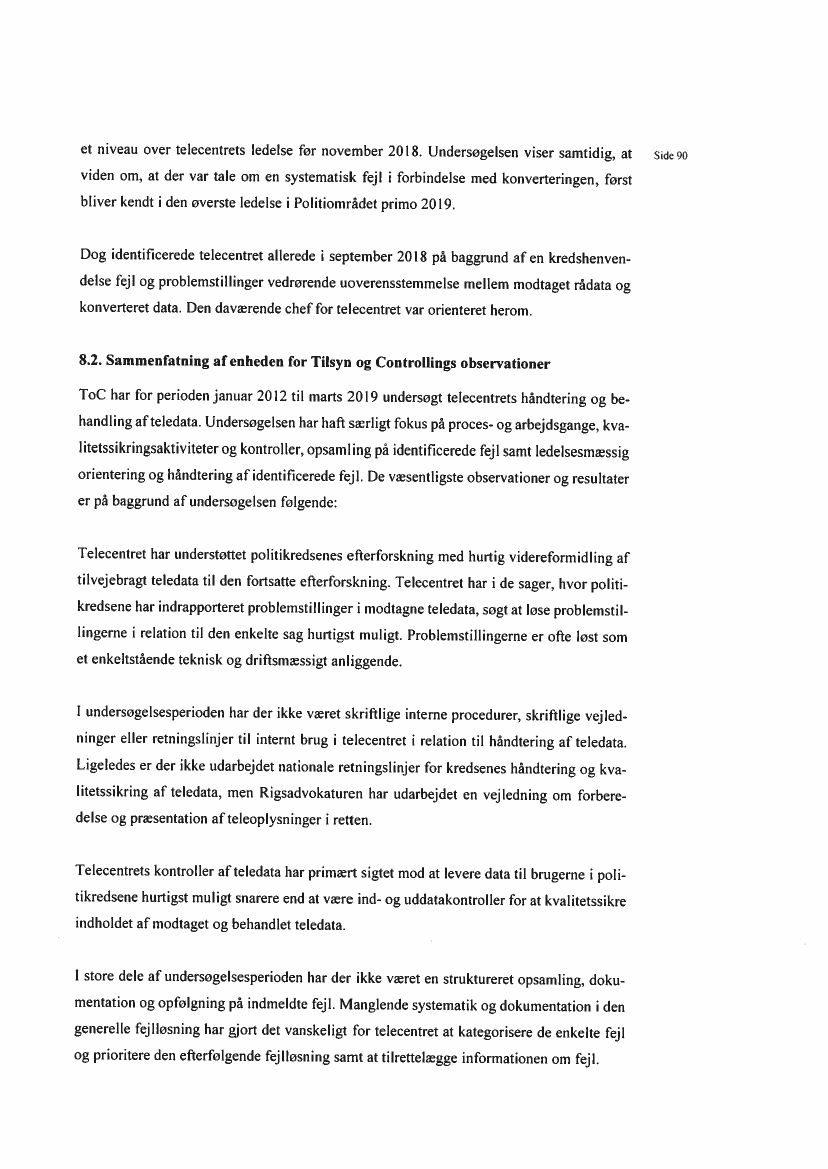 et niveau over telecentrets ledelse før november 2018. Undersøgelsen viser samtidig, at viden om, at der var tale om en systematisk fejl i forbindelse med konverteringen, først bliver kendt i den øverste ledelse i Politiområdet primo 2019.

Side 90

Dog identificerede telecentret allerede i september 2018 på baggrund af en kredshenvendelse fejl og problemstillinger vedrørende uoverensstemmelse mellem modtaget rådata og konverteret data. Den daværende chef for telecentret var orienteret herom.

8.2. Sammenfatning af enheden for Tilsyn og Controllings observationer

ToC har for perioden januar 2012 til marts 2019 undersøgt telecentrets håndtering og behandling af teledata. Undersøgelsen har haft særligt fokus på proces- og arbejdsgange, kvalitetssikringsaktiviteter og kontroller, opsamling på identificerede fejl samt ledelsesmæssig orientering og håndtering af identificerede fejl. De væsentligste observationer og resultater er på baggrund af undersøgelsen følgende:

Telecentret har understøttet politikredsenes efterforskning med hurtig videreformidling af tilvejebragt teledata til den fortsatte efterforskning. Telecentret har i de sager, hvor politikredsene har indrapporteret problemstillinger i modtagne teledata, søgt at løse problemstillingerne i relation til den enkelte sag hurtigst muligt. Problemstillingerne er ofte løst som et enkeltstående teknisk og driftsmæssigt anliggende.

I undersøgelsesperioden har der ikke været skriftlige interne procedurer, skriftlige vejledninger eller retningslinjer til internt brug i telecentret i relation til håndtering af teledata. Ligeledes er der ikke udarbejdet nationale retningslinjer for kredsenes håndtering og kvalitetssikring af teledata, men Rigsadvokaturen har udarbejdet en vejledning om forberedelse og præsentation af teleoplysninger i retten.

Telecentrets kontroller af teledata har primært sigtet mod at levere data til brugerne i politikredsene hurtigst muligt snarere end at være ind- og uddatakontroller for at kvalitetssikre indholdet af modtaget og behandlet teledata.

I store dele af undersøgelsesperioden har der ikke været en struktureret opsamling, dokumentation og opfølgning på indmeldte fejl. Manglende systematik og dokumentation i den generelle fejlløsning har gjort det vanskeligt for telecentret at kategorisere de enkelte fejl og prioritere den efterfølgende fejlløsning samt at tilrettelægge informationen om fejl.